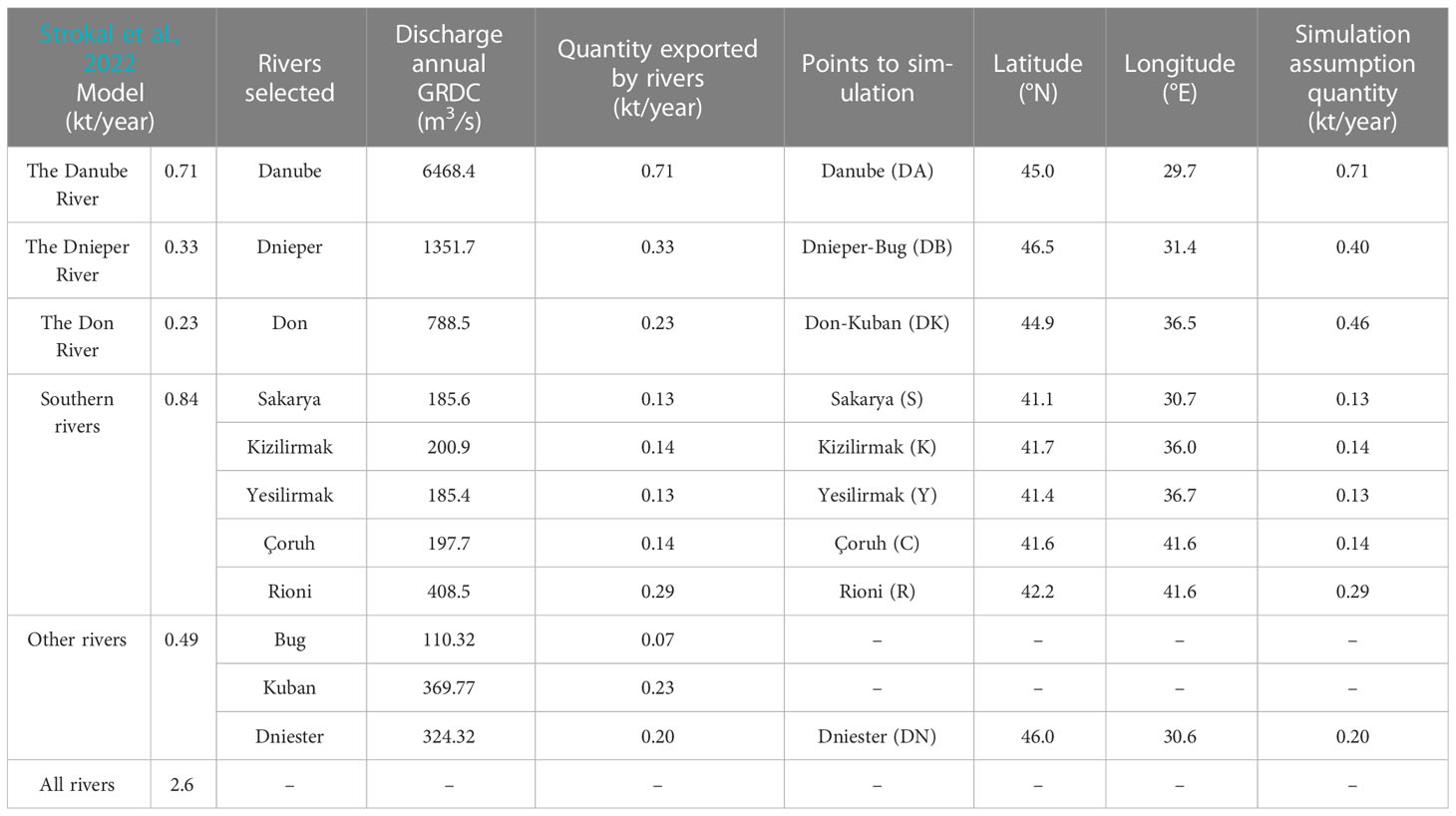 | Strokal et al., 2022 Model (kt/year) | | Rivers selected | Discharge annual GRDC ($m^3/s$) | Quantity exported by rivers (kt/year) | Points to simulation | Latitude (°N) | Longitude (°E) | Simulation assumption quantity (kt/year) |
|---|---|---|---|---|---|---|---|---|
| The Danube River | 0.71 | Danube | 6468.4 | 0.71 | Danube (DA) | 45.0 | 29.7 | 0.71 |
| The Dnieper River | 0.33 | Dnieper | 1351.7 | 0.33 | Dnieper-Bug (DB) | 46.5 | 31.4 | 0.40 |
| The Don River | 0.23 | Don | 788.5 | 0.23 | Don-Kuban (DK) | 44.9 | 36.5 | 0.46 |
| Southern rivers | 0.84 | Sakarya | 185.6 | 0.13 | Sakarya (S) | 41.1 | 30.7 | 0.13 |
| | | Kizilirmak | 200.9 | 0.14 | Kizilirmak (K) | 41.7 | 36.0 | 0.14 |
| | | Yesilirmak | 185.4 | 0.13 | Yesilirmak (Y) | 41.4 | 36.7 | 0.13 |
| | | Çoruh | 197.7 | 0.14 | Çoruh (C) | 41.6 | 41.6 | 0.14 |
| | | Rioni | 408.5 | 0.29 | Rioni (R) | 42.2 | 41.6 | 0.29 |
| Other rivers | 0.49 | Bug | 110.32 | 0.07 | – | – | – | – |
| | | Kuban | 369.77 | 0.23 | – | – | – | – |
| | | Dniester | 324.32 | 0.20 | Dniester (DN) | 46.0 | 30.6 | 0.20 |
| All rivers | 2.6 | – | – | – | – | – | – | – |